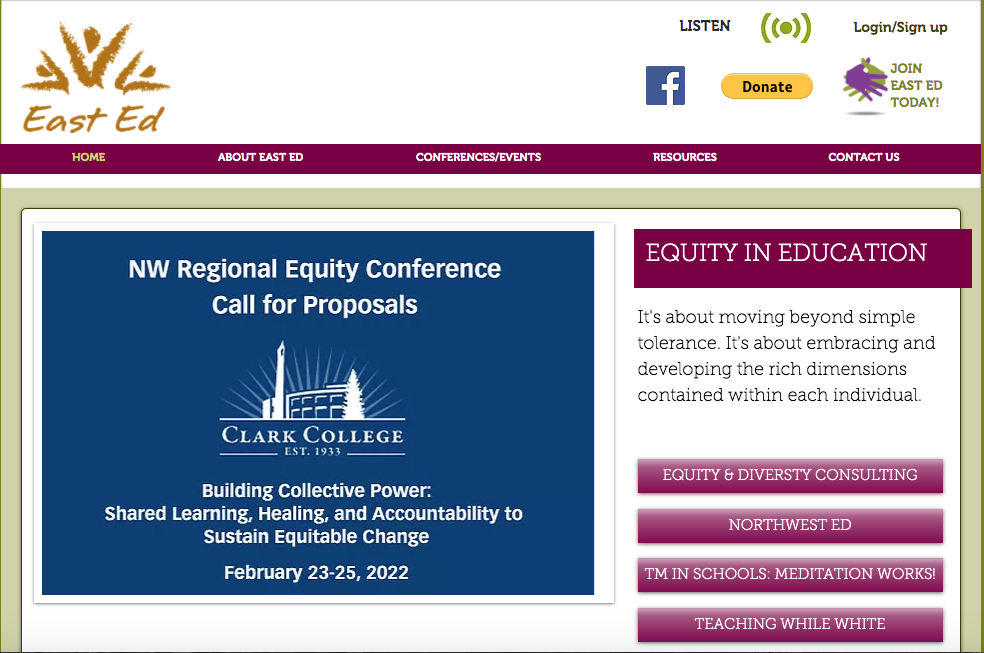 East Ed

LISTEN

Login/Sign up

Donate

JOIN EAST ED TODAY!

HOME
ABOUT EAST ED
CONFERENCES/EVENTS
RESOURCES
CONTACT US

NW Regional Equity Conference
Call for Proposals

CLARK COLLEGE
EST. 1933

Building Collective Power:
Shared Learning, Healing, and Accountability to Sustain Equitable Change

February 23-25, 2022

EQUITY IN EDUCATION

It's about moving beyond simple tolerance. It's about embracing and developing the rich dimensions contained within each individual.

EQUITY & DIVERSTY CONSULTING

NORTHWEST ED

TM IN SCHOOLS: MEDITATION WORKS!

TEACHING WHILE WHITE